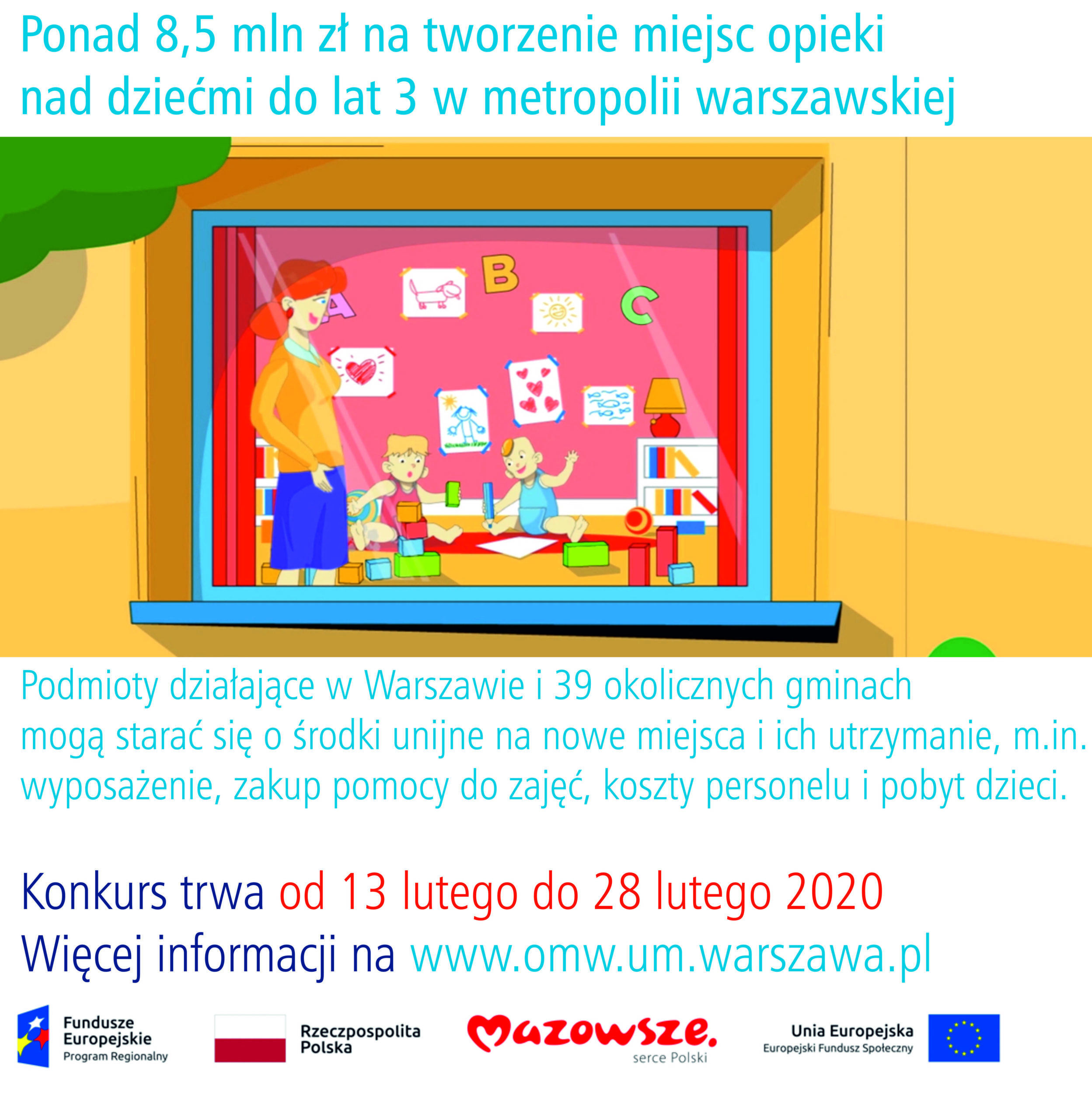 Ponad 8,5 mln zł na tworzenie miejsc opieki nad dziećmi do lat 3 w metropolii warszawskiej

A B C

Podmioty działające w Warszawie i 39 okolicznych gminach mogą starać się o środki unijne na nowe miejsca i ich utrzymanie, m.in. wyposażenie, zakup pomocy do zajęć, koszty personelu i pobyt dzieci.

Konkurs trwa od 13 lutego do 28 lutego 2020
Więcej informacji na www.omw.um.warszawa.pl

Fundusze Europejskie
Program Regionalny

Rzeczpospolita Polska

Mazowsze.
serce Polski

Unia Europejska
Europejski Fundusz Społeczny